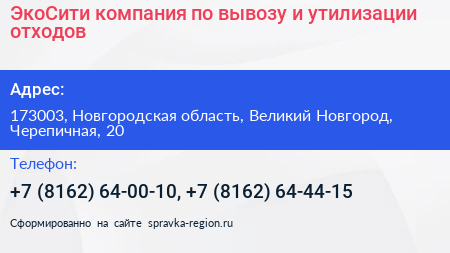 ЭкоСити компания по вывозу и утилизации отходов

Адрес:

173003, Новгородская область, Великий Новгород, Черепичная, 20

Телефон:

+7 (8162) 64-00-10, +7 (8162) 64-44-15

Сформированно на сайте spravka-region.ru